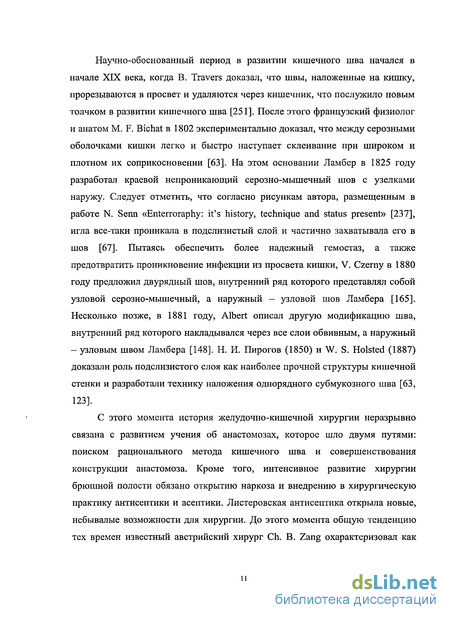 Научно-обоснованный период в развитии кишечного шва начался в начале XIX века, когда B. Travers доказал, что швы, наложенные на кишку, прорезываются в просвет и удаляются через кишечник, что послужило новым толчком в развитии кишечного шва [251]. После этого французский физиолог и анатом M. F. Bichat в 1802 экспериментально доказал, что между серозными оболочками кишки легко и быстро наступает склеивание при широком и плотном их соприкосновении [63]. На этом основании Ламбер в 1825 году разработал краевой непроникающий серозно-мышечный шов с узелками наружу. Следует отметить, что согласно рисункам автора, размещенным в работе N. Senn «Enterroraphy: it's history, technique and status present» [237], игла все-таки проникала в подслизистый слой и частично захватывала его в шов [67]. Пытаясь обеспечить более надежный гемостаз, а также предотвратить проникновение инфекции из просвета кишки, V. Czerny в 1880 году предложил двурядный шов, внутренний ряд которого представлял собой узловой серозно-мышечный, а наружный – узловой шов Ламбера [165]. Несколько позже, в 1881 году, Albert описал другую модификацию шва, внутренний ряд которого накладывался через все слои обвивным, а наружный – узловым швом Ламбера [148]. Н. И. Пирогов (1850) и W. S. Holsted (1887) доказали роль подслизистого слоя как наиболее прочной структуры кишечной стенки и разработали технику наложения однорядного субмукозного шва [63, 123].

С этого момента история желудочно-кишечной хирургии неразрывно связана с развитием учения об анастомозах, которое шло двумя путями: поиском рационального метода кишечного шва и совершенствования конструкции анастомоза. Кроме того, интенсивное развитие хирургии брюшной полости обязано открытию наркоза и внедрению в хирургическую практику антисептики и асептики. Листеровская антисептика открыла новые, небывалые возможности для хирургии. До этого момента общую тенденцию тех времен известный австрийский хирург Ch. B. Zang охарактеризовал как

11

dsLib.net
библиотека диссертаций